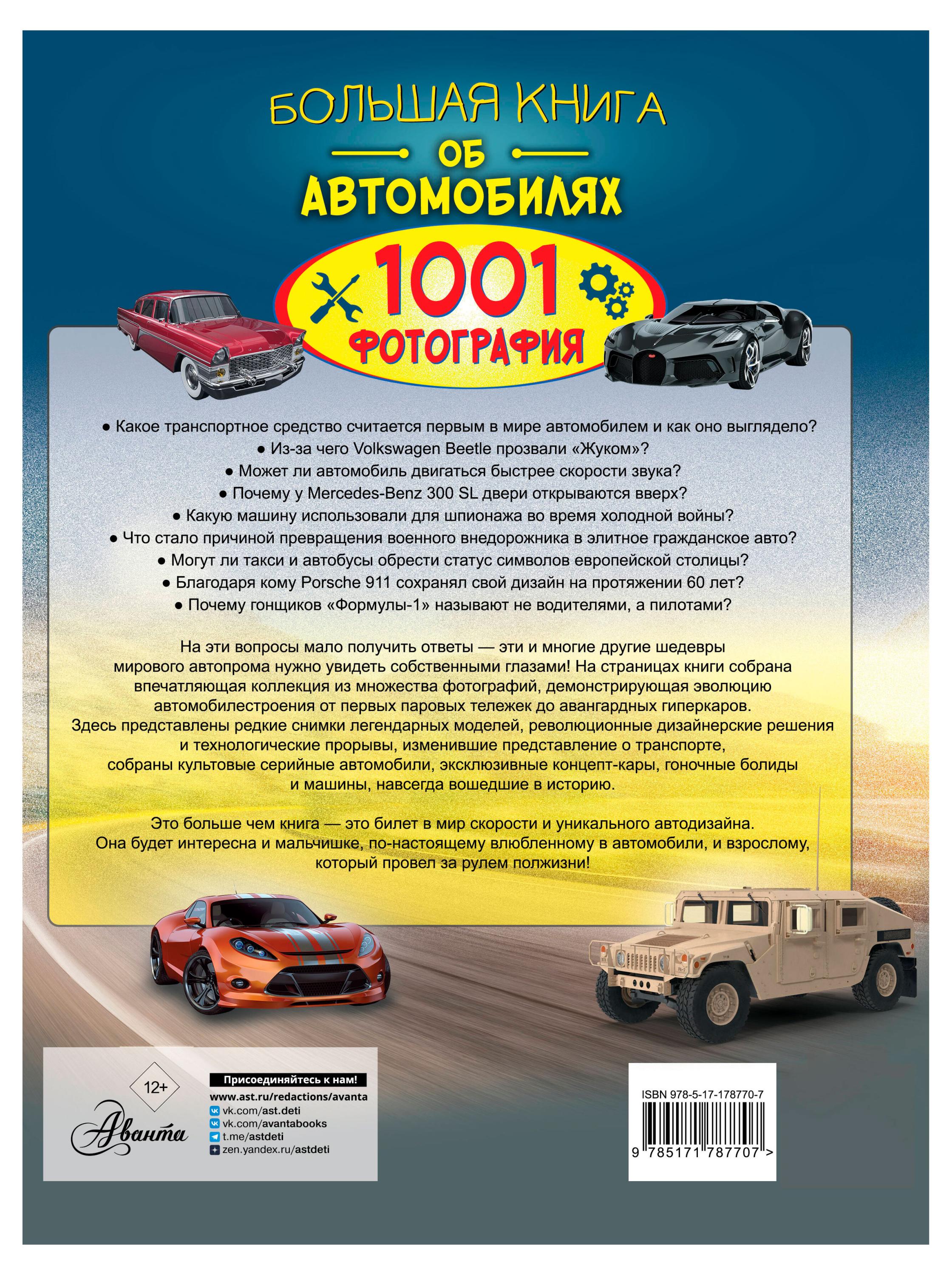 БОЛЬШАЯ КНИГА
ОБ
АВТОМОБИЛЯХ
1001
ФОТОГРАФИЯ

● Какое транспортное средство считается первым в мире автомобилем и как оно выглядело?
● Из-за чего Volkswagen Beetle прозвали «Жуком»?
● Может ли автомобиль двигаться быстрее скорости звука?
● Почему у Mercedes-Benz 300 SL двери открываются вверх?
● Какую машину использовали для шпионажа во время холодной войны?
● Что стало причиной превращения военного внедорожника в элитное гражданское авто?
● Могут ли такси и автобусы обрести статус символов европейской столицы?
● Благодаря кому Porsche 911 сохранял свой дизайн на протяжении 60 лет?
● Почему гонщиков «Формулы-1» называют не водителями, а пилотами?

На эти вопросы мало получить ответы — эти и многие другие шедевры мирового автопрома нужно увидеть собственными глазами! На страницах книги собрана впечатляющая коллекция из множества фотографий, демонстрирующая эволюцию автомобилестроения от первых паровых тележек до авангардных гиперкаров. Здесь представлены редкие снимки легендарных моделей, революционные дизайнерские решения и технологические прорывы, изменившие представление о транспорте, собраны культовые серийные автомобили, эксклюзивные концепт-кары, гоночные болиды и машины, навсегда вошедшие в историю.

Это больше чем книга — это билет в мир скорости и уникального автодизайна. Она будет интересна и мальчишке, по-настоящему влюбленному в автомобили, и взрослому, который провел за рулем полжизни!

12+
Аванта
Присоединяйтесь к нам!
www.ast.ru/redactions/avanta
vk.com/ast.deti
vk.com/avantabooks
t.me/astdeti
zen.yandex.ru/astdeti

ISBN 978-5-17-178770-7
9 785171 787707 >